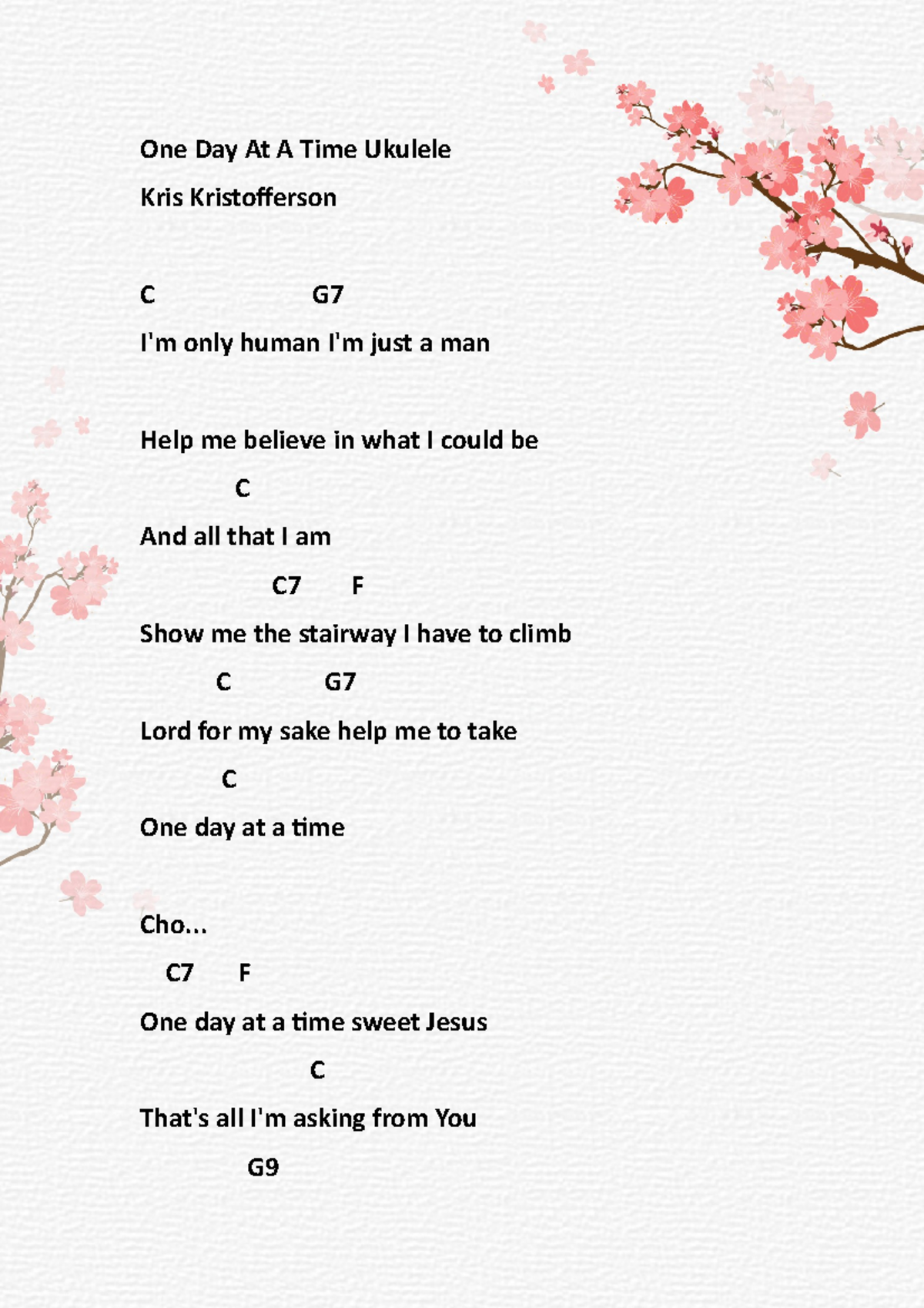 One Day At A Time Ukulele

Kris Kristofferson

C G7

I'm only human I'm just a man

Help me believe in what I could be

C

And all that I am

C7 F

Show me the stairway I have to climb

C G7

Lord for my sake help me to take

C

One day at a time

Cho...

C7 F

One day at a time sweet Jesus

C

That's all I'm asking from You

G9